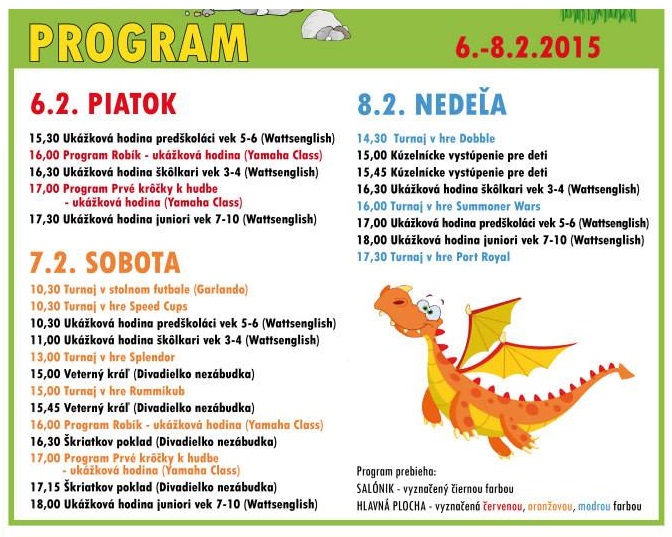 PROGRAM

6.-8.2.2015

6.2. PIATOK

15,30 Ukážková hodina predškoláci vek 5-6 (Wattsenglish)
16,00 Program Robík - ukážková hodina (Yamaha Class)
16,30 Ukážková hodina škôlkari vek 3-4 (Wattsenglish)
17,00 Program Prvé krôčky k hudbe - ukážková hodina (Yamaha Class)
17,30 Ukážková hodina juniori vek 7-10 (Wattsenglish)

7.2. SOBOTA

10,30 Turnaj v stolnom futbale (Garlando)
10,30 Turnaj v hre Speed Cups
10,30 Ukážková hodina predškoláci vek 5-6 (Wattsenglish)
11,00 Ukážková hodina škôlkari vek 3-4 (Wattsenglish)
13,00 Turnaj v hre Splendor
15,00 Veterný kráľ (Divadielko nezábudka)
15,00 Turnaj v hre Rummikub
15,45 Veterný kráľ (Divadielko nezábudka)
16,00 Program Robík - ukážková hodina (Yamaha Class)
16,30 Škriatkov poklad (Divadielko nezábudka)
17,00 Program Prvé krôčky k hudbe - ukážková hodina (Yamaha Class)
17,15 Škriatkov poklad (Divadielko nezábudka)
18,00 Ukážková hodina juniori vek 7-10 (Wattsenglish)

8.2. NEDEĽA

14,30 Turnaj v hre Dobble
15,00 Kúzelnícke vystúpenie pre deti
15,45 Kúzelnícke vystúpenie pre deti
16,30 Ukážková hodina škôlkari vek 3-4 (Wattsenglish)
16,00 Turnaj v hre Summoner Wars
17,00 Ukážková hodina predškoláci vek 5-6 (Wattsenglish)
18,00 Ukážková hodina juniori vek 7-10 (Wattsenglish)
17,30 Turnaj v hre Port Royal

Program prebieha:
SALÓNIK - vyznačený čiernou farbou
HLAVNÁ PLOCHA - vyznačená červenou, oranžovou, modrou farbou